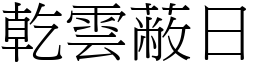 乾雲蔽日